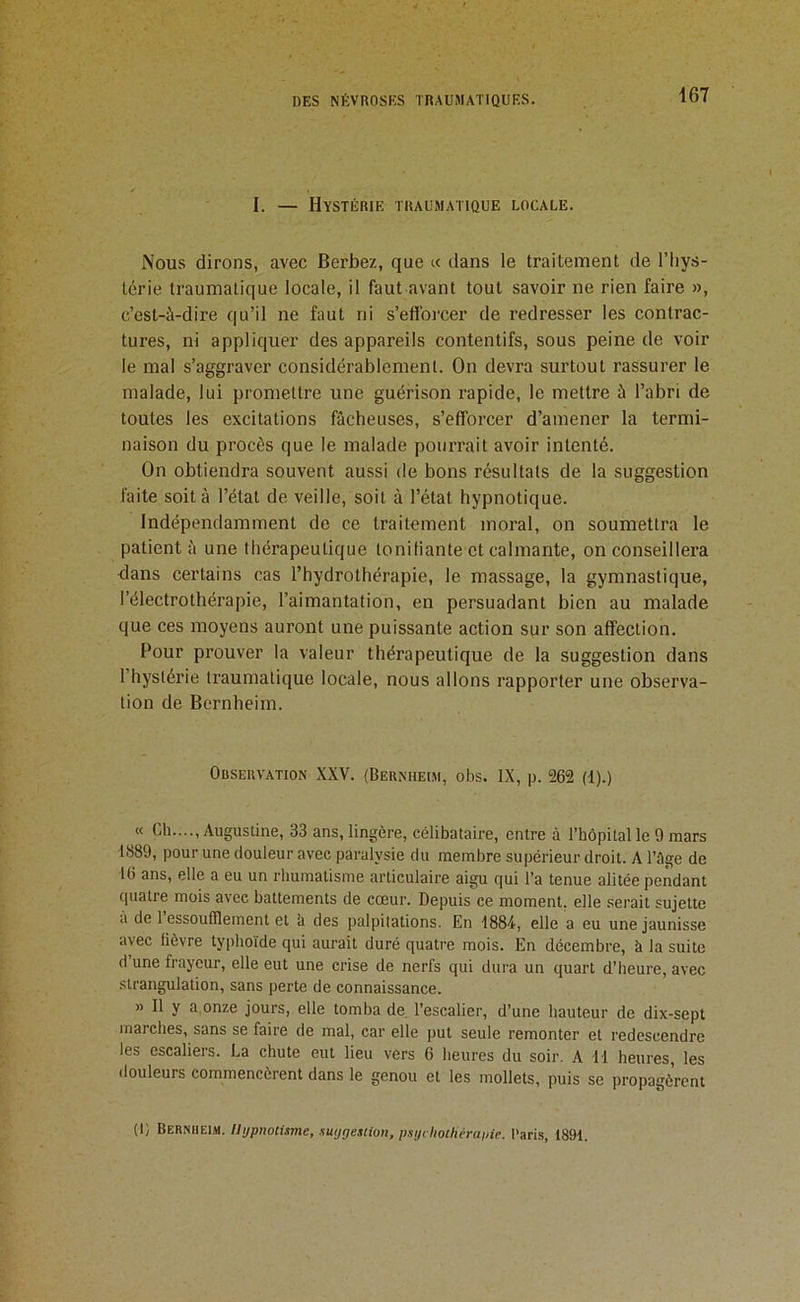 DES NÉVROSES TRAUMATIQUES.

167

I. — Hystérie traumatique locale.

Nous dirons, avec Berbez, que « dans le traitement de l'hystérie traumatique locale, il faut avant tout savoir ne rien faire », c'est-à-dire qu'il ne faut ni s'efforcer de redresser les contractures, ni appliquer des appareils contentifs, sous peine de voir le mal s'aggraver considérablement. On devra surtout rassurer le malade, lui promettre une guérison rapide, le mettre à l'abri de toutes les excitations fâcheuses, s'efforcer d'amener la terminaison du procès que le malade pourrait avoir intenté. On obtiendra souvent aussi de bons résultats de la suggestion faite soit à l'état de veille, soit à l'état hypnotique. Indépendamment de ce traitement moral, on soumettra le patient à une thérapeutique tonifiante et calmante, on conseillera dans certains cas l'hydrothérapie, le massage, la gymnastique, l'électrothérapie, l'aimantation, en persuadant bien au malade que ces moyens auront une puissante action sur son affection. Pour prouver la valeur thérapeutique de la suggestion dans l'hystérie traumatique locale, nous allons rapporter une observation de Bernheim.

Observation XXV. (Bernheim, obs. IX, p. 262 (1).)

« Ch...., Augustine, 33 ans, lingère, célibataire, entre à l'hôpital le 9 mars 1889, pour une douleur avec paralysie du membre supérieur droit. A l'âge de 16 ans, elle a eu un rhumatisme articulaire aigu qui l'a tenue alitée pendant quatre mois avec battements de cœur. Depuis ce moment, elle serait sujette à de l'essoufflement et à des palpitations. En 1884, elle a eu une jaunisse avec fièvre typhoïde qui aurait duré quatre mois. En décembre, à la suite d'une frayeur, elle eut une crise de nerfs qui dura un quart d'heure, avec strangulation, sans perte de connaissance.

» Il y a onze jours, elle tomba de l'escalier, d'une hauteur de dix-sept marches, sans se faire de mal, car elle put seule remonter et redescendre les escaliers. La chute eut lieu vers 6 heures du soir. A 11 heures, les douleurs commencèrent dans le genou et les mollets, puis se propagèrent

(1) Bernheim. Hypnotisme, suggestion, psychothérapie. Paris, 1891.